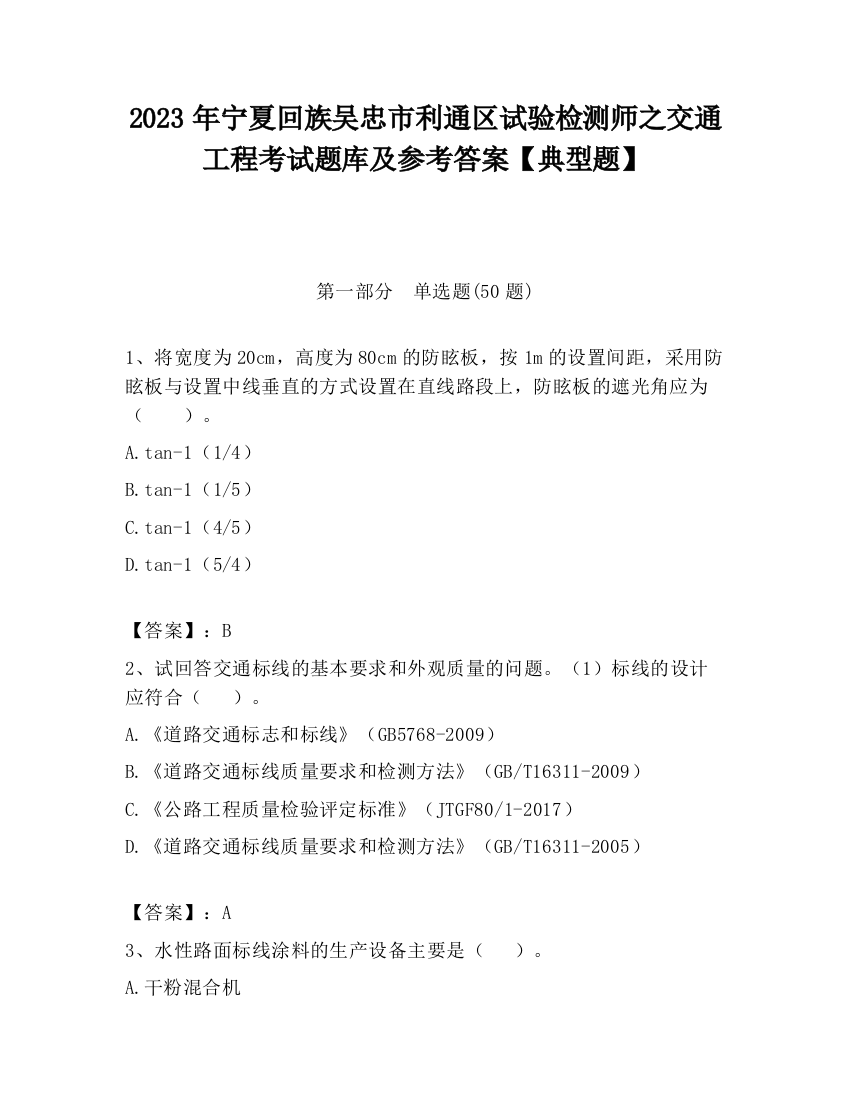 2023 年宁夏回族吴忠市利通区试验检测师之交通工程考试题库及参考答案【典型题】

第一部分　单选题(50 题)

1、将宽度为 20cm，高度为 80cm 的防眩板，按 1m 的设置间距，采用防眩板与设置中线垂直的方式设置在直线路段上，防眩板的遮光角应为（　　）。

A.tan-1（1/4）

B.tan-1（1/5）

C.tan-1（4/5）

D.tan-1（5/4）

【答案】：B

2、试回答交通标线的基本要求和外观质量的问题。（1）标线的设计应符合（　　）。

A.《道路交通标志和标线》（GB5768-2009）

B.《道路交通标线质量要求和检测方法》（GB/T16311-2009）

C.《公路工程质量检验评定标准》（JTGF80/1-2017）

D.《道路交通标线质量要求和检测方法》（GB/T16311-2005）

【答案】：A

3、水性路面标线涂料的生产设备主要是（　　）。

A.干粉混合机